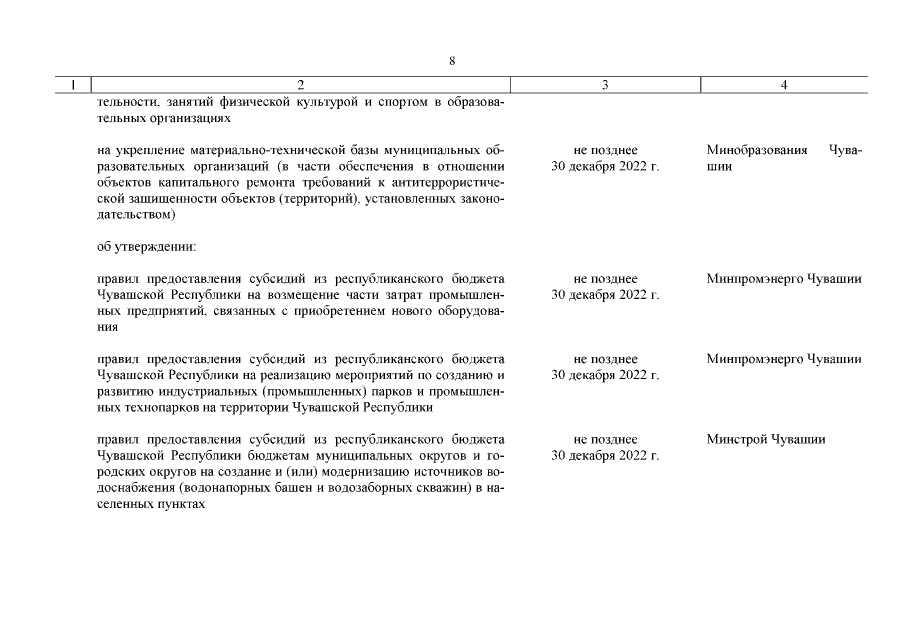 8

| 1 | 2 | 3 | 4 |
|---|---|---|---|
| | тельности, занятий физической культурой и спортом в образовательных организациях | | |
| | на укрепление материально-технической базы муниципальных образовательных организаций (в части обеспечения в отношении объектов капитального ремонта требований к антитеррористической защищенности объектов (территорий), установленных законодательством) | не позднее 30 декабря 2022 г. | Минобразования Чувашии |
| | об утверждении: | | |
| | правил предоставления субсидий из республиканского бюджета Чувашской Республики на возмещение части затрат промышленных предприятий, связанных с приобретением нового оборудования | не позднее 30 декабря 2022 г. | Минпромэнерго Чувашии |
| | правил предоставления субсидий из республиканского бюджета Чувашской Республики на реализацию мероприятий по созданию и развитию индустриальных (промышленных) парков и промышленных технопарков на территории Чувашской Республики | не позднее 30 декабря 2022 г. | Минпромэнерго Чувашии |
| | правил предоставления субсидий из республиканского бюджета Чувашской Республики бюджетам муниципальных округов и городских округов на создание и (или) модернизацию источников водоснабжения (водонапорных башен и водозаборных скважин) в населенных пунктах | не позднее 30 декабря 2022 г. | Минстрой Чувашии |